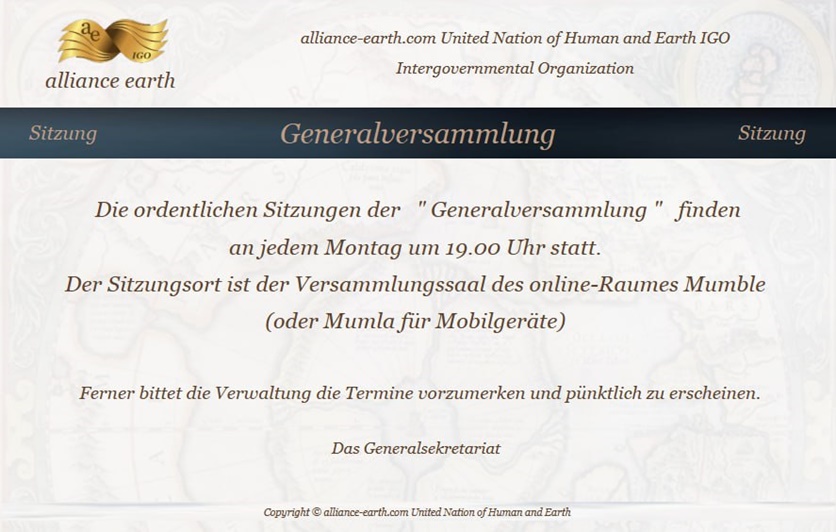 ae
IGO
alliance earth

alliance-earth.com United Nation of Human and Earth IGO

Intergovernmental Organization

Sitzung

Generalversammlung

Sitzung

Die ordentlichen Sitzungen der " Generalversammlung " finden an jedem Montag um 19.00 Uhr statt.
Der Sitzungsort ist der Versammlungssaal des online-Raumes Mumble (oder Mumla für Mobilgeräte)

Ferner bittet die Verwaltung die Termine vorzumerken und pünktlich zu erscheinen.

Das Generalsekretariat

Copyright © alliance-earth.com United Nation of Human and Earth